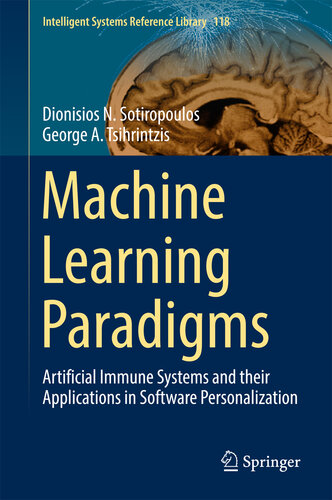 Intelligent Systems Reference Library 118

Dionisios N. Sotiropoulos
George A. Tsihrintzis

Machine Learning Paradigms

Artificial Immune Systems and their Applications in Software Personalization

Springer